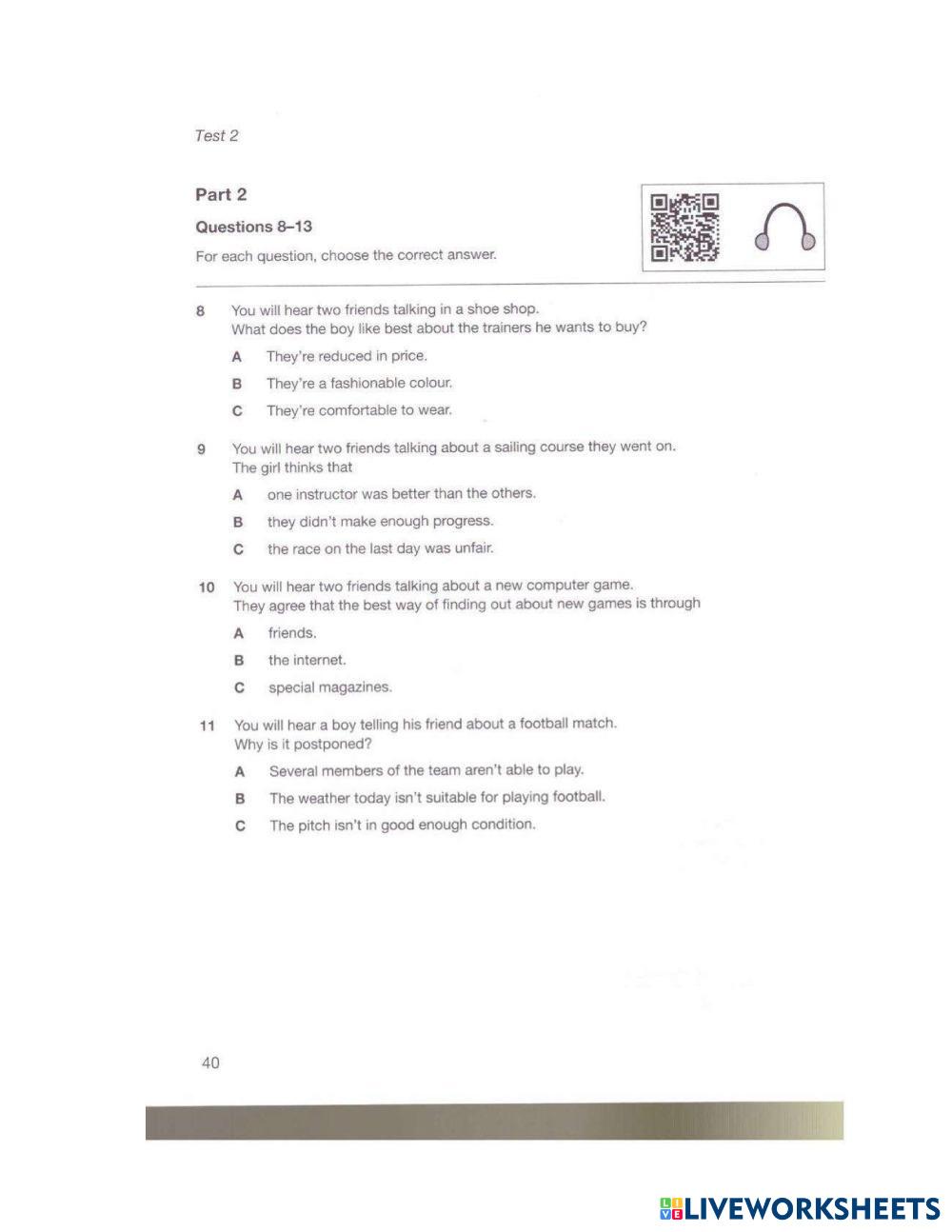 Test 2

Part 2

Questions 8–13

For each question, choose the correct answer.

8 You will hear two friends talking in a shoe shop. What does the boy like best about the trainers he wants to buy?

A They're reduced in price.

B They're a fashionable colour.

C They're comfortable to wear.

9 You will hear two friends talking about a sailing course they went on. The girl thinks that

A one instructor was better than the others.

B they didn't make enough progress.

C the race on the last day was unfair.

10 You will hear two friends talking about a new computer game. They agree that the best way of finding out about new games is through

A friends.

B the internet.

C special magazines.

11 You will hear a boy telling his friend about a football match. Why is it postponed?

A Several members of the team aren't able to play.

B The weather today isn't suitable for playing football.

C The pitch isn't in good enough condition.

40

LIVEWORKSHEETS